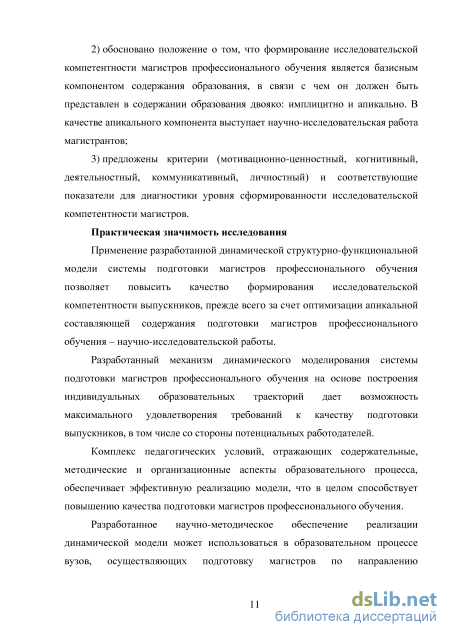 2) обосновано положение о том, что формирование исследовательской компетентности магистров профессионального обучения является базисным компонентом содержания образования, в связи с чем он должен быть представлен в содержании образования двояко: имплицитно и апикально. В качестве апикального компонента выступает научно-исследовательская работа магистрантов;

3) предложены критерии (мотивационно-ценностный, когнитивный, деятельностный, коммуникативный, личностный) и соответствующие показатели для диагностики уровня сформированности исследовательской компетентности магистров.

Практическая значимость исследования

Применение разработанной динамической структурно-функциональной модели системы подготовки магистров профессионального обучения позволяет повысить качество формирования исследовательской компетентности выпускников, прежде всего за счет оптимизации апикальной составляющей содержания подготовки магистров профессионального обучения – научно-исследовательской работы.

Разработанный механизм динамического моделирования системы подготовки магистров профессионального обучения на основе построения индивидуальных образовательных траекторий дает возможность максимального удовлетворения требований к качеству подготовки выпускников, в том числе со стороны потенциальных работодателей.

Комплекс педагогических условий, отражающих содержательные, методические и организационные аспекты образовательного процесса, обеспечивает эффективную реализацию модели, что в целом способствует повышению качества подготовки магистров профессионального обучения.

Разработанное научно-методическое обеспечение реализации динамической модели может использоваться в образовательном процессе вузов, осуществляющих подготовку магистров по направлению

11

dsLib.net
библиотека диссертаций